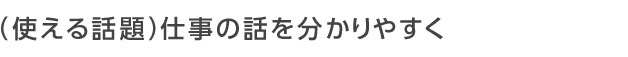 (使える話題)仕事の話を分かりやすく